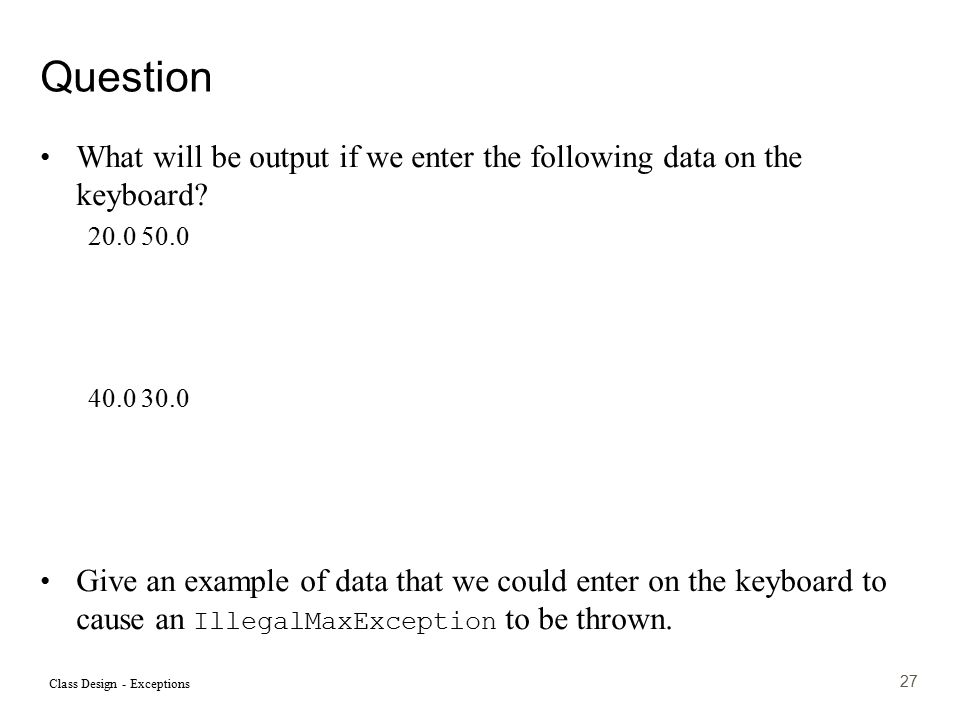 Question

• What will be output if we enter the following data on the keyboard?

20.0 50.0

40.0 30.0

• Give an example of data that we could enter on the keyboard to cause an IllegalMaxException to be thrown.

Class Design - Exceptions

27